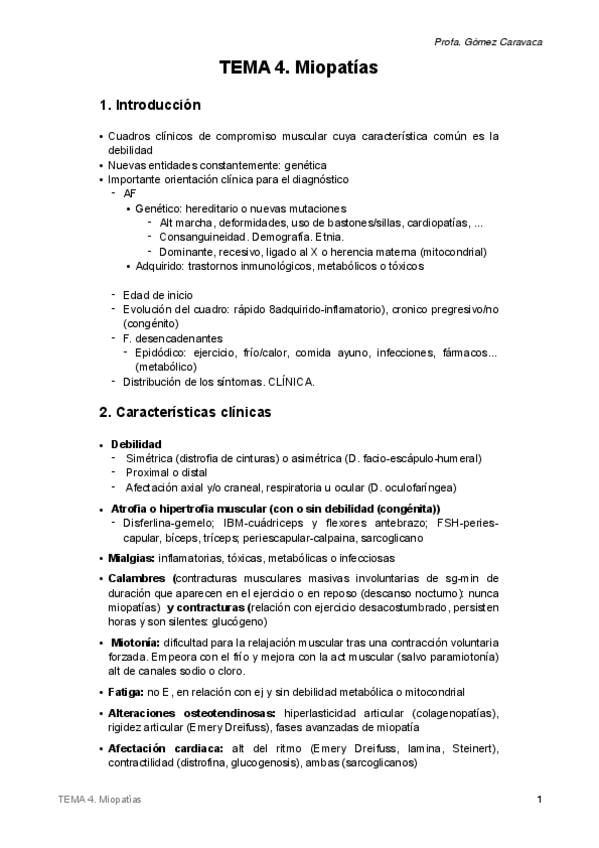 Profa. Gómez Caravaca

TEMA 4. Miopatías

1. Introducción

• Cuadros clínicos de compromiso muscular cuya característica común es la debilidad
• Nuevas entidades constantemente: genética
• Importante orientación clínica para el diagnóstico
  - AF
    • Genético: hereditario o nuevas mutaciones
      - Alt marcha, deformidades, uso de bastones/sillas, cardiopatías, ...
      - Consanguineidad. Demografía. Etnia.
      - Dominante, recesivo, ligado al X o herencia materna (mitocondrial)
    • Adquirido: trastornos inmunológicos, metabólicos o tóxicos

  - Edad de inicio
  - Evolución del cuadro: rápido 8adquirido-inflamatorio), cronico pregresivo/no (congénito)
  - F. desencadenantes
    - Epidódico: ejercicio, frío/calor, comida ayuno, infecciones, fármacos... (metabólico)
  - Distribución de los síntomas. CLÍNICA.

2. Características clínicas

• Debilidad
  - Simétrica (distrofia de cinturas) o asimétrica (D. facio-escápulo-humeral)
  - Proximal o distal
  - Afectación axial y/o craneal, respiratoria u ocular (D. oculofaríngea)
• Atrofia o hipertrofia muscular (con o sin debilidad (congénita))
  - Disferlina-gemelo; IBM-cuádriceps y flexores antebrazo; FSH-periescapular, bíceps, tríceps; periescapular-calpaina, sarcoglicano
• Mialgias: inflamatorias, tóxicas, metabólicas o infecciosas
• Calambres (contracturas musculares masivas involuntarias de sg-min de duración que aparecen en el ejercicio o en reposo (descanso nocturno): nunca miopatías) y contracturas (relación con ejercicio desacostumbrado, persisten horas y son silentes: glucógeno)
• Miotonía: dificultad para la relajación muscular tras una contracción voluntaria forzada. Empeora con el frío y mejora con la act muscular (salvo paramiotonía) alt de canales sodio o cloro.
• Fatiga: no E, en relación con ej y sin debilidad metabólica o mitocondrial
• Alteraciones osteotendinosas: hiperlasticidad articular (colagenopatías), rigidez articular (Emery Dreifuss), fases avanzadas de miopatía
• Afectación cardiaca: alt del ritmo (Emery Dreifuss, lamina, Steinert), contractilidad (distrofina, glucogenosis), ambas (sarcoglicanos)

TEMA 4. Miopatías

1